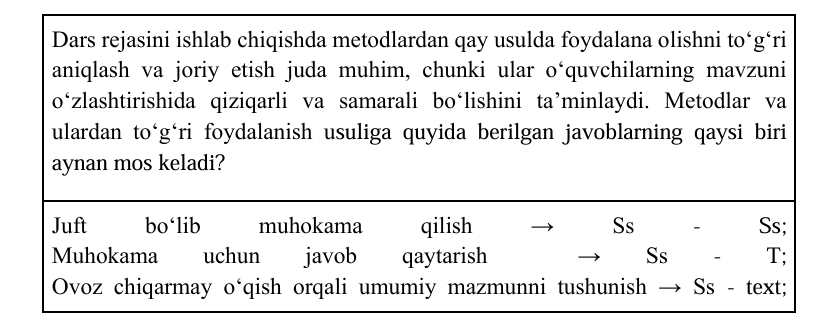 Dars rejasini ishlab chiqishda metodlardan qay usulda foydalana olishni to‘g‘ri aniqlash va joriy etish juda muhim, chunki ular o‘quvchilarning mavzuni o‘zlashtirishida qiziqarli va samarali bo‘lishini ta’minlaydi. Metodlar va ulardan to‘g‘ri foydalanish usuliga quyida berilgan javoblarning qaysi biri aynan mos keladi?

Juft bo‘lib muhokama qilish → Ss - Ss;
Muhokama uchun javob qaytarish → Ss - T;
Ovoz chiqarmay o‘qish orqali umumiy mazmunni tushunish → Ss - text;